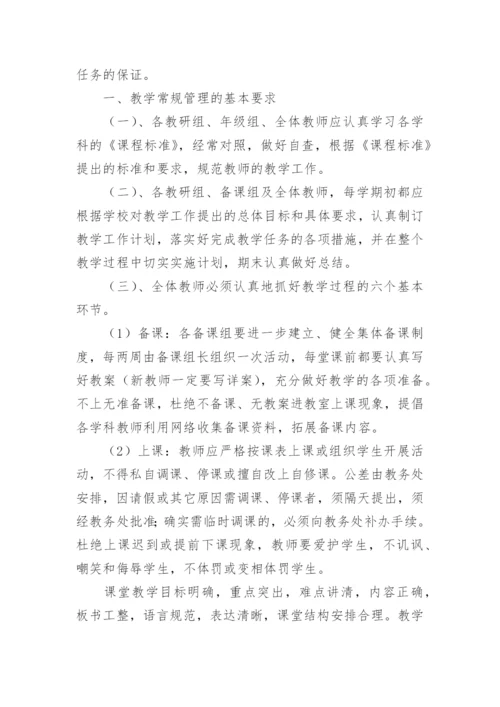 任务的保证。

一、教学常规管理的基本要求

（一）、各教研组、年级组、全体教师应认真学习各学科的《课程标准》，经常对照，做好自查，根据《课程标准》提出的标准和要求，规范教师的教学工作。

（二）、各教研组、备课组及全体教师，每学期初都应根据学校对教学工作提出的总体目标和具体要求，认真制订教学工作计划，落实好完成教学任务的各项措施，并在整个教学过程中切实实施计划，期末认真做好总结。

（三）、全体教师必须认真地抓好教学过程的六个基本环节。

（1）备课：各备课组要进一步建立、健全集体备课制度，每两周由备课组长组织一次活动，每堂课前都要认真写好教案（新教师一定要写详案），充分做好教学的各项准备。不上无准备课，杜绝不备课、无教案进教室上课现象，提倡各学科教师利用网络收集备课资料，拓展备课内容。

（2）上课：教师应严格按课表上课或组织学生开展活动，不得私自调课、停课或擅自改上自修课。公差由教务处安排，因请假或其它原因需调课、停课者，须隔天提出，须经教务处批准；确实需临时调课的，必须向教务处补办手续。杜绝上课迟到或提前下课现象，教师要爱护学生，不讥讽、嘲笑和侮辱学生，不体罚或变相体罚学生。

课堂教学目标明确，重点突出，难点讲清，内容正确，板书工整，语言规范，表达清晰，课堂结构安排合理。教学